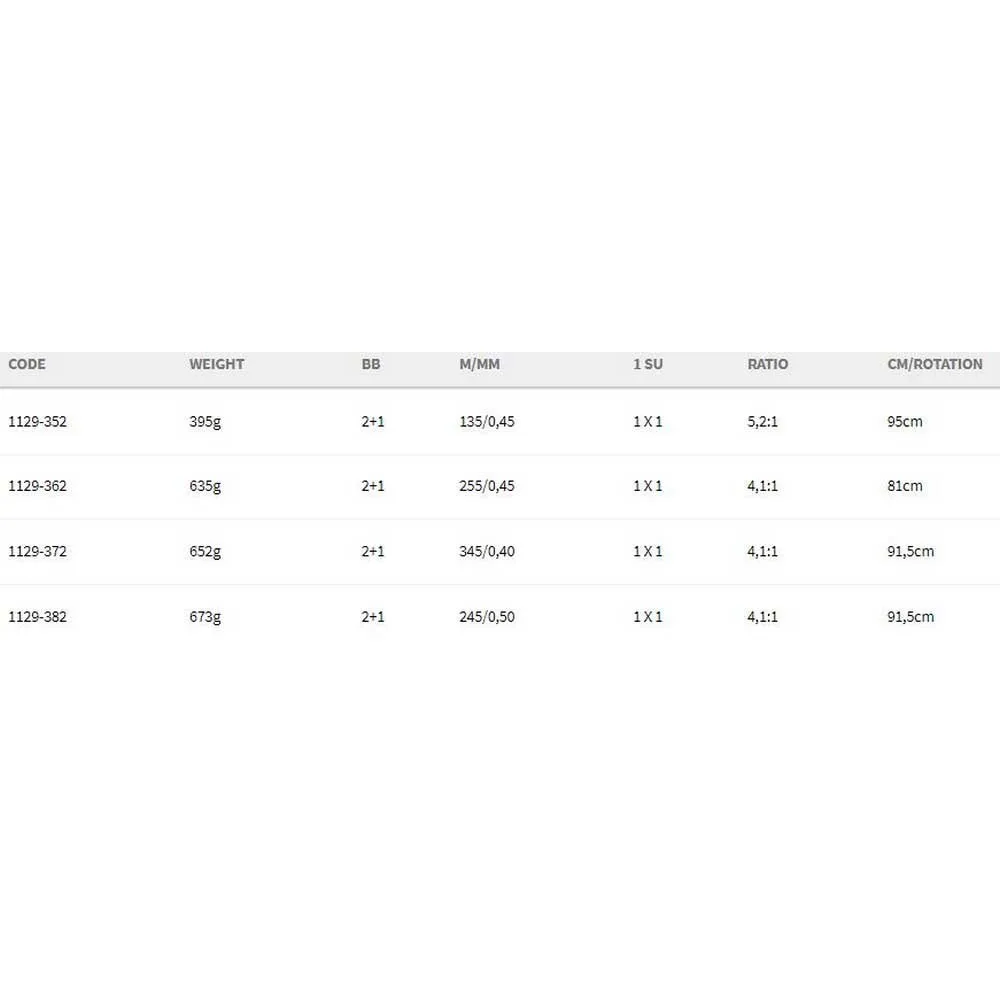 | CODE | WEIGHT | BB | M/MM | 1 SU | RATIO | CM/ROTATION |
|---|---|---|---|---|---|---|
| 1129-352 | 395g | 2+1 | 135/0,45 | 1 X 1 | 5,2:1 | 95cm |
| 1129-362 | 635g | 2+1 | 255/0,45 | 1 X 1 | 4,1:1 | 81cm |
| 1129-372 | 652g | 2+1 | 345/0,40 | 1 X 1 | 4,1:1 | 91,5cm |
| 1129-382 | 673g | 2+1 | 245/0,50 | 1 X 1 | 4,1:1 | 91,5cm |